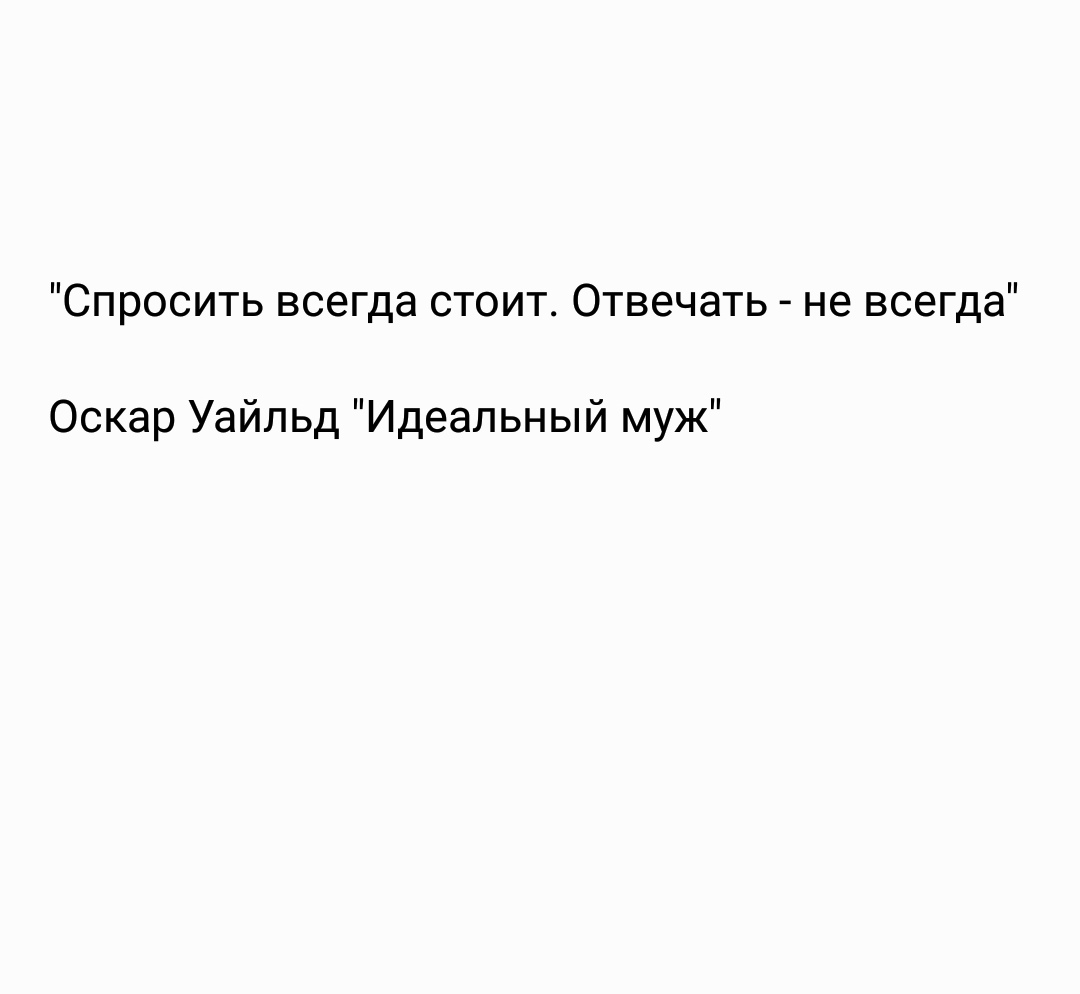 "Спросить всегда стоит. Отвечать - не всегда"

Оскар Уайльд "Идеальный муж"